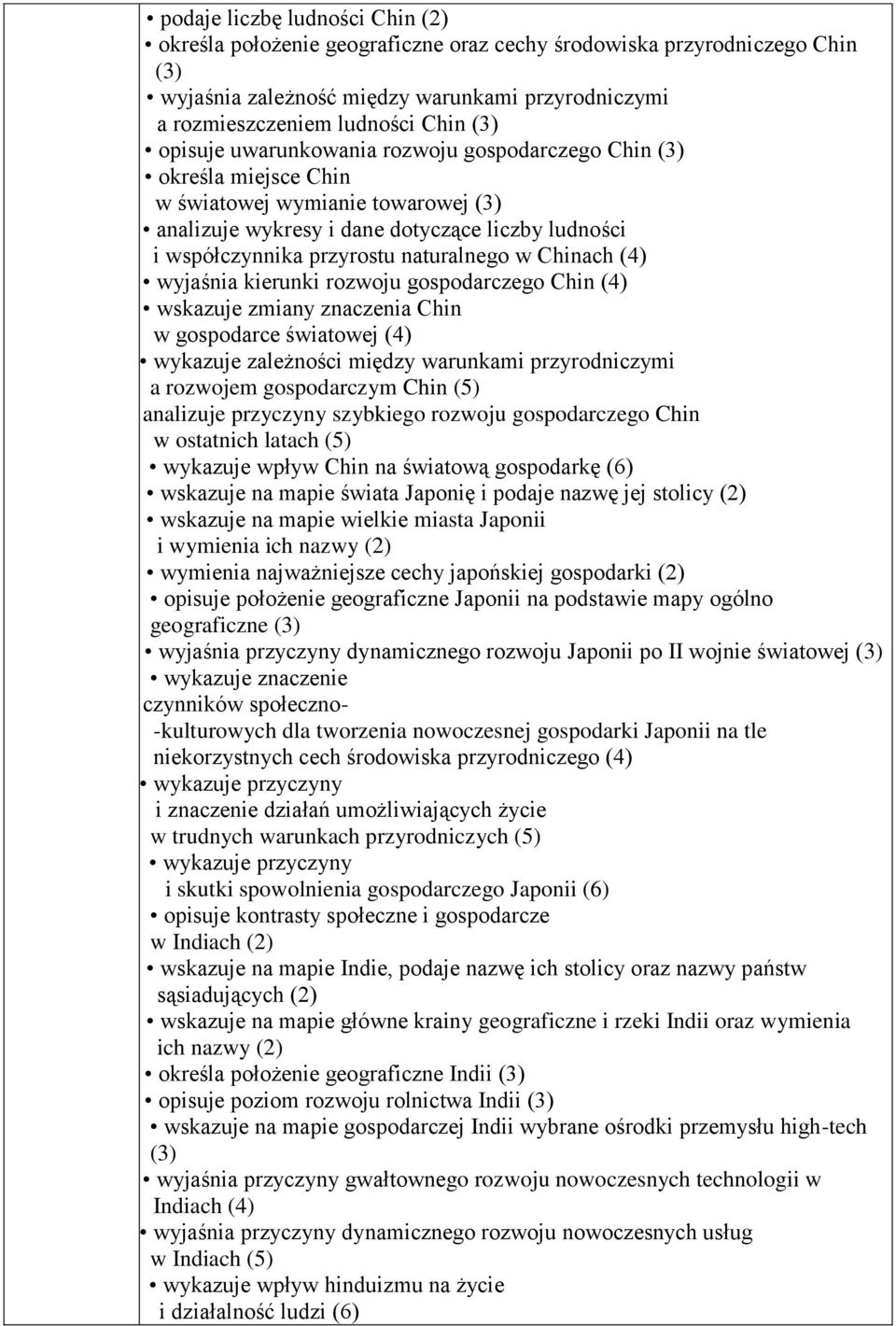 • podaje liczbę ludności Chin (2)
• określa położenie geograficzne oraz cechy środowiska przyrodniczego Chin (3)
• wyjaśnia zależność między warunkami przyrodniczymi a rozmieszczeniem ludności Chin (3)
• opisuje uwarunkowania rozwoju gospodarczego Chin (3)
• określa miejsce Chin w światowej wymianie towarowej (3)
• analizuje wykresy i dane dotyczące liczby ludności i współczynnika przyrostu naturalnego w Chinach (4)
• wyjaśnia kierunki rozwoju gospodarczego Chin (4)
• wskazuje zmiany znaczenia Chin w gospodarce światowej (4)
• wykazuje zależności między warunkami przyrodniczymi a rozwojem gospodarczym Chin (5)
analizuje przyczyny szybkiego rozwoju gospodarczego Chin w ostatnich latach (5)
• wykazuje wpływ Chin na światową gospodarkę (6)
• wskazuje na mapie świata Japonię i podaje nazwę jej stolicy (2)
• wskazuje na mapie wielkie miasta Japonii i wymienia ich nazwy (2)
• wymienia najważniejsze cechy japońskiej gospodarki (2)
• opisuje położenie geograficzne Japonii na podstawie mapy ogólno geograficzne (3)
• wyjaśnia przyczyny dynamicznego rozwoju Japonii po II wojnie światowej (3)
• wykazuje znaczenie czynników społeczno- -kulturowych dla tworzenia nowoczesnej gospodarki Japonii na tle niekorzystnych cech środowiska przyrodniczego (4)
• wykazuje przyczyny i znaczenie działań umożliwiających życie w trudnych warunkach przyrodniczych (5)
• wykazuje przyczyny i skutki spowolnienia gospodarczego Japonii (6)
• opisuje kontrasty społeczne i gospodarcze w Indiach (2)
• wskazuje na mapie Indie, podaje nazwę ich stolicy oraz nazwy państw sąsiadujących (2)
• wskazuje na mapie główne krainy geograficzne i rzeki Indii oraz wymienia ich nazwy (2)
• określa położenie geograficzne Indii (3)
• opisuje poziom rozwoju rolnictwa Indii (3)
• wskazuje na mapie gospodarczej Indii wybrane ośrodki przemysłu high-tech (3)
• wyjaśnia przyczyny gwałtownego rozwoju nowoczesnych technologii w Indiach (4)
• wyjaśnia przyczyny dynamicznego rozwoju nowoczesnych usług w Indiach (5)
• wykazuje wpływ hinduizmu na życie i działalność ludzi (6)